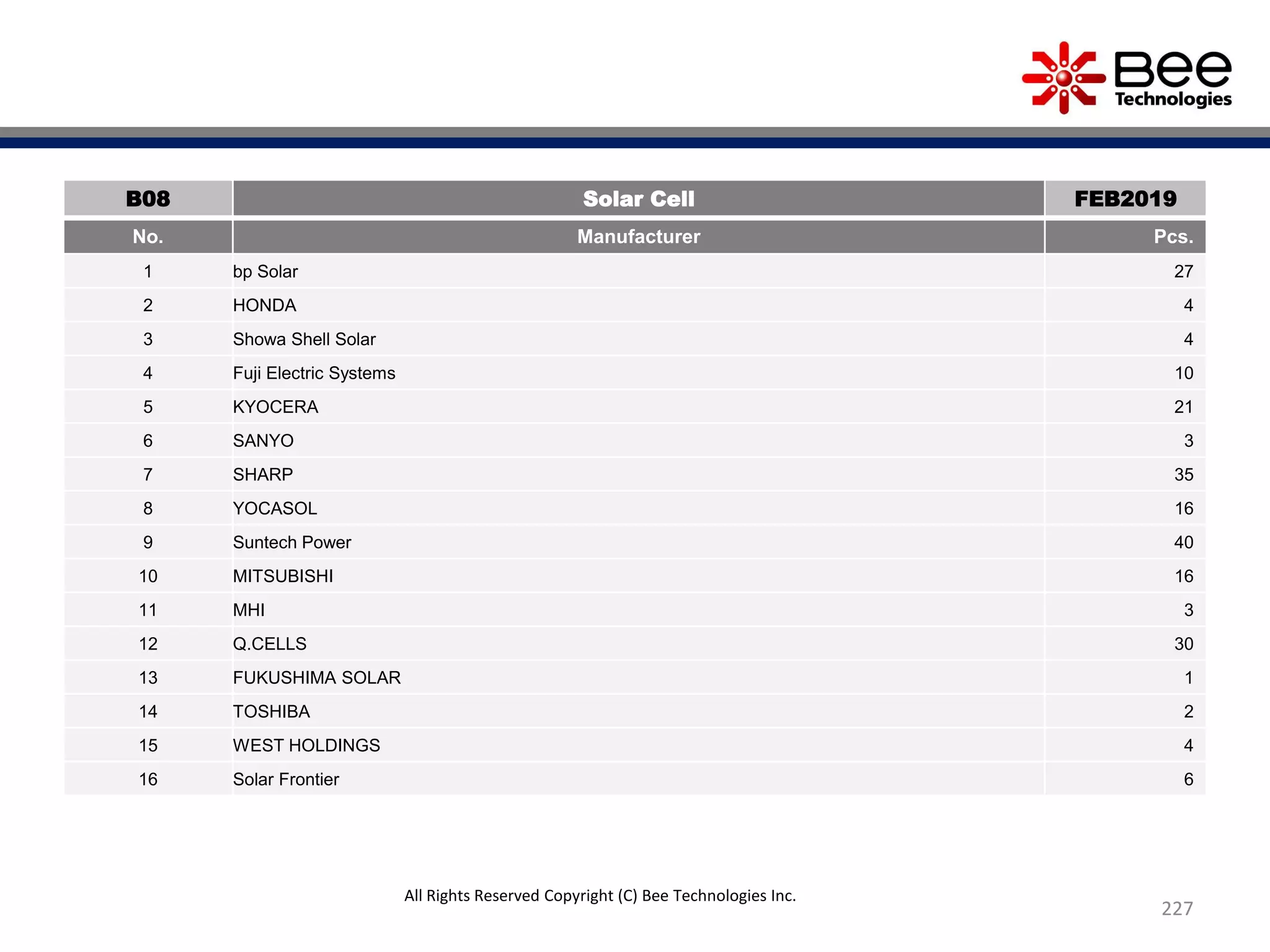 Bee Technologies

| B08 | Solar Cell | FEB2019 |
|---|---|---|
| No. | Manufacturer | Pcs. |
| 1 | bp Solar | 27 |
| 2 | HONDA | 4 |
| 3 | Showa Shell Solar | 4 |
| 4 | Fuji Electric Systems | 10 |
| 5 | KYOCERA | 21 |
| 6 | SANYO | 3 |
| 7 | SHARP | 35 |
| 8 | YOCASOL | 16 |
| 9 | Suntech Power | 40 |
| 10 | MITSUBISHI | 16 |
| 11 | MHI | 3 |
| 12 | Q.CELLS | 30 |
| 13 | FUKUSHIMA SOLAR | 1 |
| 14 | TOSHIBA | 2 |
| 15 | WEST HOLDINGS | 4 |
| 16 | Solar Frontier | 6 |

All Rights Reserved Copyright (C) Bee Technologies Inc.

227